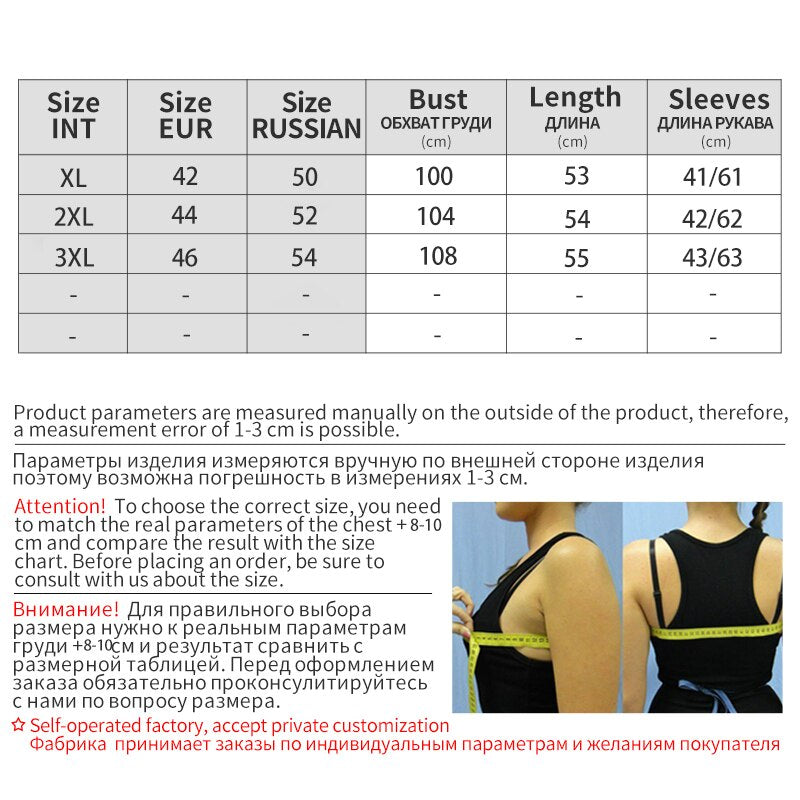 | Size INT | Size EUR | Size RUSSIAN | Bust ОБХВАТ ГРУДИ (cm) | Length ДЛИНА (cm) | Sleeves ДЛИНА РУКАВА (cm) |
|---|---|---|---|---|---|
| XL | 42 | 50 | 100 | 53 | 41/61 |
| 2XL | 44 | 52 | 104 | 54 | 42/62 |
| 3XL | 46 | 54 | 108 | 55 | 43/63 |
| - | - | - | - | - | - |
| - | - | - | - | - | - |

Product parameters are measured manually on the outside of the product, therefore, a measurement error of 1-3 cm is possible.

Параметры изделия измеряются вручную по внешней стороне изделия поэтому возможна погрешность в измерениях 1-3 см.

Attention! To choose the correct size, you need to match the real parameters of the chest + 8-10 cm and compare the result with the size chart. Before placing an order, be sure to consult with us about the size.

Внимание! Для правильного выбора размера нужно к реальным параметрам груди +8-10см и результат сравнить с размерной таблицей. Перед оформлением заказа обязательно проконсулитируйтесь с нами по вопросу размера.

☆ Self-operated factory, accept private customization
Фабрика принимает заказы по индивидуальным параметрам и желаниям покупателя